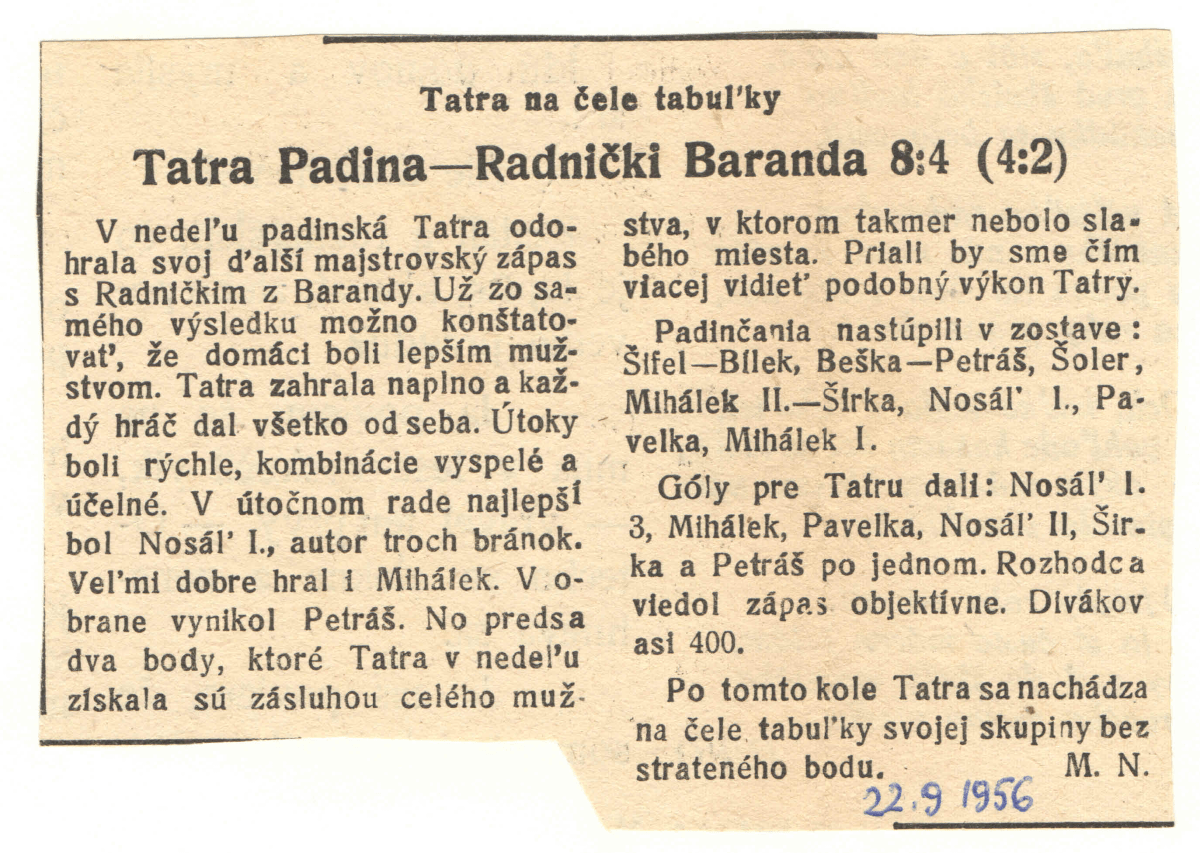 Tatra na čele tabuľky

Tatra Padina—Radnički Baranda 8:4 (4:2)

V nedeľu padinská Tatra odohrala svoj ďalší majstrovský zápas s Radničkim z Barandy. Už zo samého výsledku možno konštatovať, že domáci boli lepším mužstvom. Tatra zahrala naplno a každý hráč dal všetko od seba. Útoky boli rýchle, kombinácie vyspelé a účelné. V útočnom rade najlepší bol Nosáľ I., autor troch bránok. Veľmi dobre hral i Mihálek. V obrane vynikol Petráš. No predsa dva body, ktoré Tatra v nedeľu získala sú zásluhou celého mužstva, v ktorom takmer nebolo slabého miesta. Priali by sme čím viacej vidieť podobný výkon Tatry.

Padinčania nastúpili v zostave: Šifel—Bílek, Beška—Petráš, Šoler, Mihálek II.—Širka, Nosáľ I., Pavelka, Mihálek I.

Góly pre Tatru dali: Nosáľ I. 3, Mihálek, Pavelka, Nosáľ II, Širka a Petráš po jednom. Rozhodca viedol zápas objektívne. Divákov asi 400.

Po tomto kole Tatra sa nachádza na čele tabuľky svojej skupiny bez strateného bodu. M. N.

22.9 1956